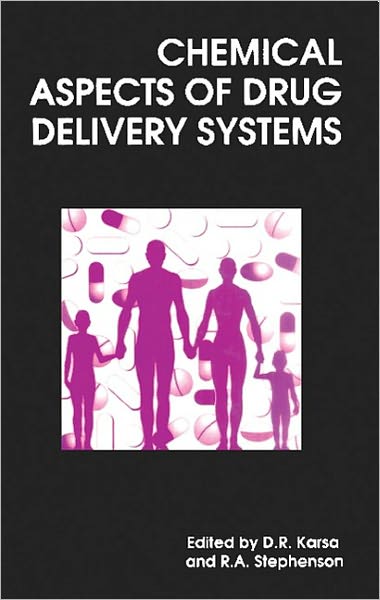 CHEMICAL ASPECTS OF DRUG DELIVERY SYSTEMS

Edited by D.R. Karsa and R.A. Stephenson